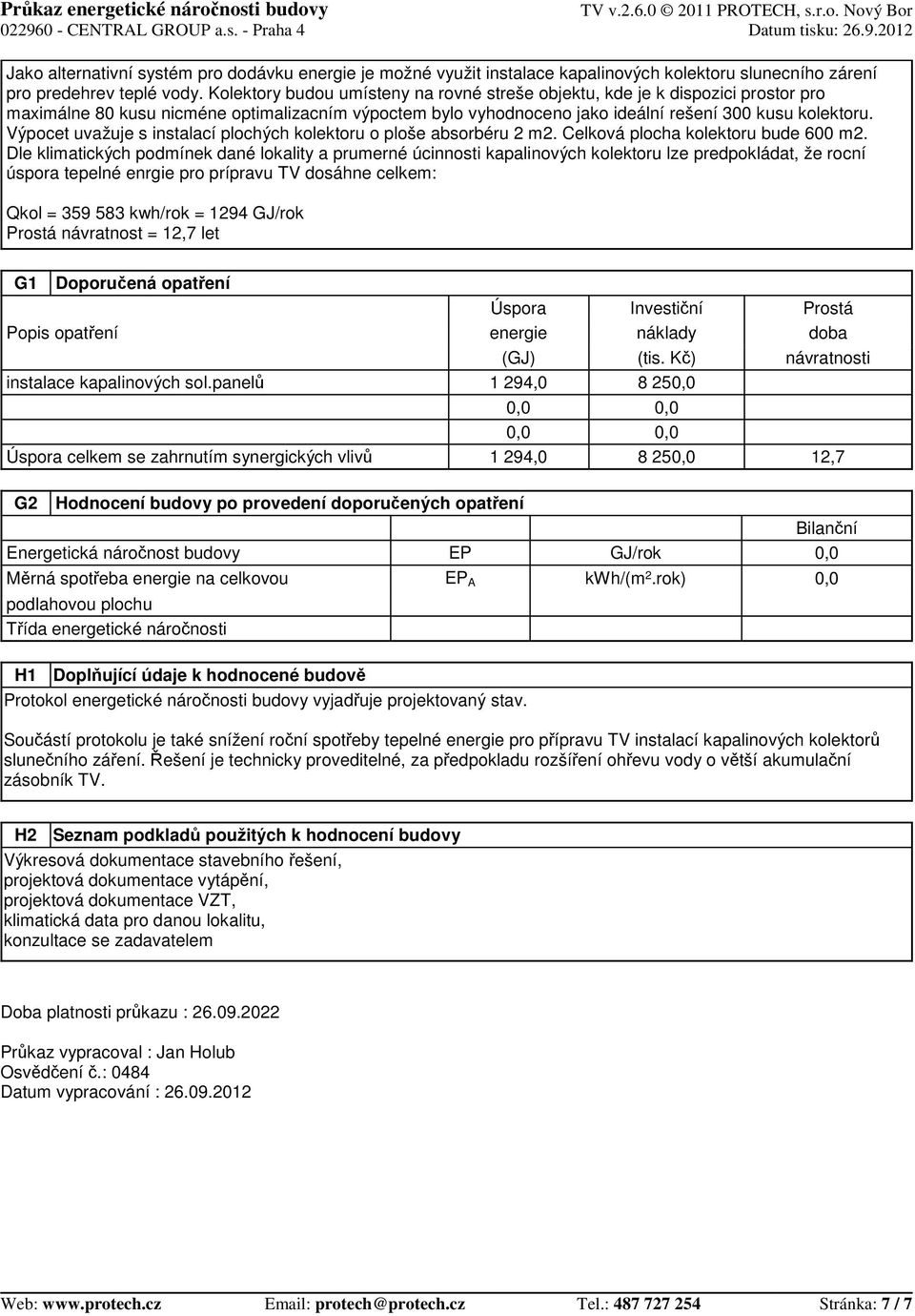 Průkaz energetické náročnosti budovy TV v.2.6.0 © 2011 PROTECH, s.r.o. Nový Bor
022960 - CENTRAL GROUP a.s. - Praha 4 Datum tisku: 26.9.2012

Jako alternativní systém pro dodávku energie je možné využit instalace kapalinových kolektoru slunecního zárení pro predehrev teplé vody. Kolektory budou umísteny na rovné streše objektu, kde je k dispozici prostor pro maximálne 80 kusu nicméne optimalizacním výpoctem bylo vyhodnoceno jako ideální rešení 300 kusu kolektoru. Výpocet uvažuje s instalací plochých kolektoru o ploše absorbéru 2 m2. Celková plocha kolektoru bude 600 m2. Dle klimatických podmínek dané lokality a prumerné úcinnosti kapalinových kolektoru lze predpokládat, že rocní úspora tepelné enrgie pro prípravu TV dosáhne celkem:

Qkol = 359 583 kwh/rok = 1294 GJ/rok
Prostá návratnost = 12,7 let

G1 Doporučená opatření

| Popis opatření | Úspora energie (GJ) | Investiční náklady (tis. Kč) | Prostá doba návratnosti |
|---|---|---|---|
| instalace kapalinových sol.panelů | 1 294,0 | 8 250,0 | |
| | 0,0 | 0,0 | |
| | 0,0 | 0,0 | |
| Úspora celkem se zahrnutím synergických vlivů | 1 294,0 | 8 250,0 | 12,7 |

G2 Hodnocení budovy po provedení doporučených opatření

| | | | Bilanční |
|---|---|---|---|
| Energetická náročnost budovy | EP | GJ/rok | 0,0 |
| Měrná spotřeba energie na celkovou podlahovou plochu | $EP_A$ | kWh/(m².rok) | 0,0 |
| Třída energetické náročnosti | | | |

H1 Doplňující údaje k hodnocené budově
Protokol energetické náročnosti budovy vyjadřuje projektovaný stav.

Součástí protokolu je také snížení roční spotřeby tepelné energie pro přípravu TV instalací kapalinových kolektorů slunečního záření. Řešení je technicky proveditelné, za předpokladu rozšíření ohřevu vody o větší akumulační zásobník TV.

H2 Seznam podkladů použitých k hodnocení budovy
Výkresová dokumentace stavebního řešení,
projektová dokumentace vytápění,
projektová dokumentace VZT,
klimatická data pro danou lokalitu,
konzultace se zadavatelem

Doba platnosti průkazu : 26.09.2022

Průkaz vypracoval : Jan Holub
Osvědčení č.: 0484
Datum vypracování : 26.09.2012

Web: www.protech.cz Email: protech@protech.cz Tel.: 487 727 254 Stránka: 7 / 7